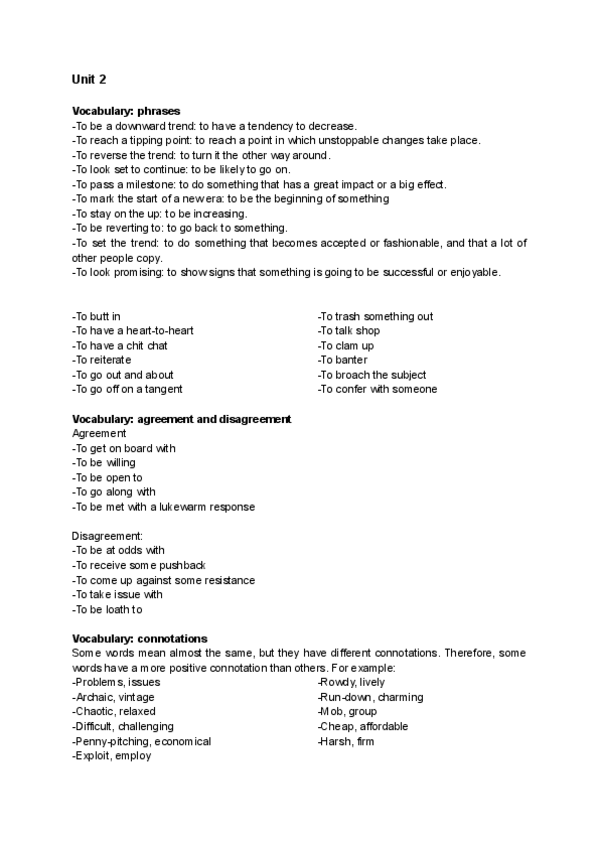 Unit 2

Vocabulary: phrases
-To be a downward trend: to have a tendency to decrease.
-To reach a tipping point: to reach a point in which unstoppable changes take place.
-To reverse the trend: to turn it the other way around.
-To look set to continue: to be likely to go on.
-To pass a milestone: to do something that has a great impact or a big effect.
-To mark the start of a new era: to be the beginning of something
-To stay on the up: to be increasing.
-To be reverting to: to go back to something.
-To set the trend: to do something that becomes accepted or fashionable, and that a lot of other people copy.
-To look promising: to show signs that something is going to be successful or enjoyable.

-To butt in
-To have a heart-to-heart
-To have a chit chat
-To reiterate
-To go out and about
-To go off on a tangent

-To trash something out
-To talk shop
-To clam up
-To banter
-To broach the subject
-To confer with someone

Vocabulary: agreement and disagreement
Agreement
-To get on board with
-To be willing
-To be open to
-To go along with
-To be met with a lukewarm response

Disagreement:
-To be at odds with
-To receive some pushback
-To come up against some resistance
-To take issue with
-To be loath to

Vocabulary: connotations
Some words mean almost the same, but they have different connotations. Therefore, some words have a more positive connotation than others. For example:
-Problems, issues
-Archaic, vintage
-Chaotic, relaxed
-Difficult, challenging
-Penny-pitching, economical
-Exploit, employ

-Rowdy, lively
-Run-down, charming
-Mob, group
-Cheap, affordable
-Harsh, firm